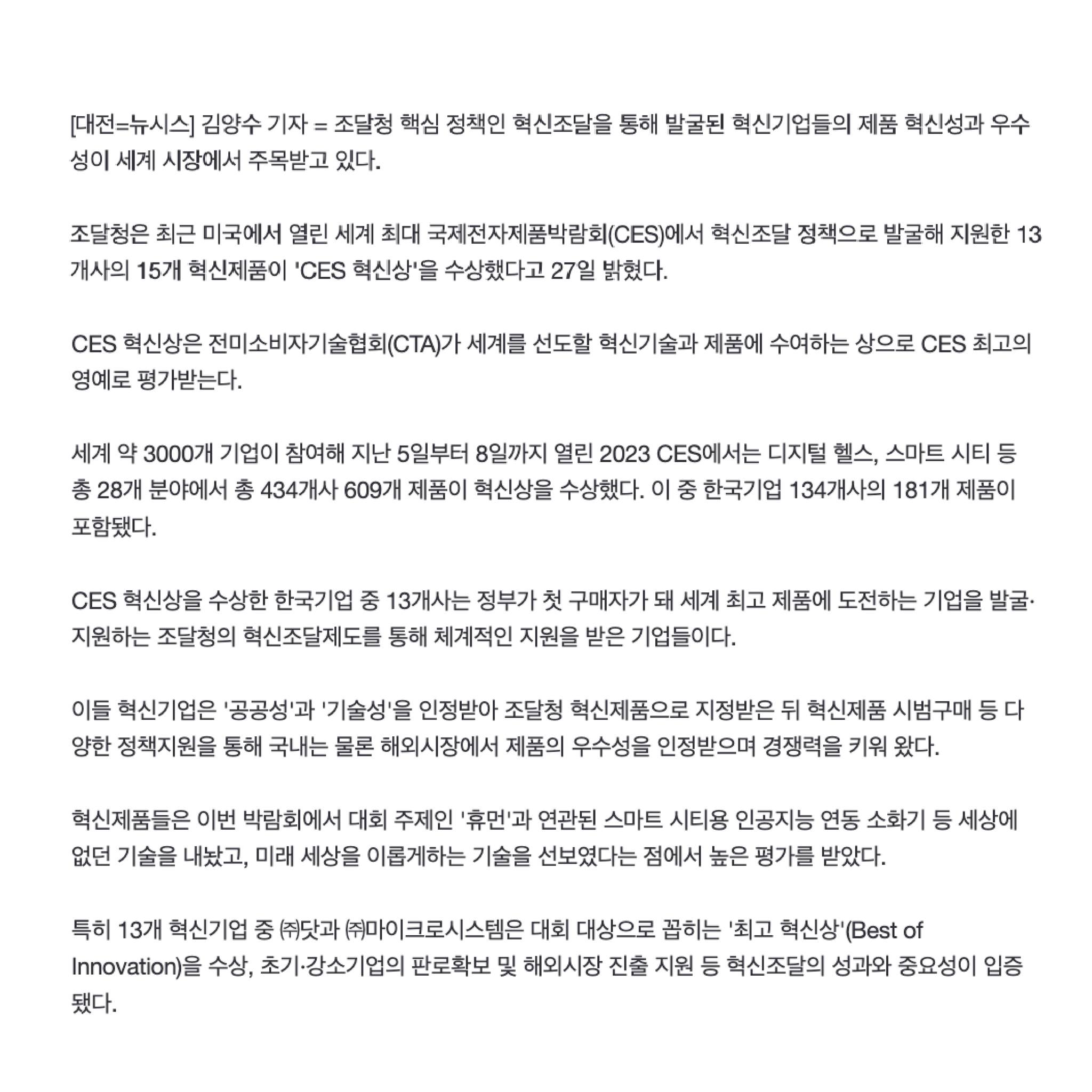 [대전=뉴시스] 김양수 기자 = 조달청 핵심 정책인 혁신조달을 통해 발굴된 혁신기업들의 제품 혁신성과 우수성이 세계 시장에서 주목받고 있다.

조달청은 최근 미국에서 열린 세계 최대 국제전자제품박람회(CES)에서 혁신조달 정책으로 발굴해 지원한 13개사의 15개 혁신제품이 'CES 혁신상'을 수상했다고 27일 밝혔다.

CES 혁신상은 전미소비자기술협회(CTA)가 세계를 선도할 혁신기술과 제품에 수여하는 상으로 CES 최고의 영예로 평가받는다.

세계 약 3000개 기업이 참여해 지난 5일부터 8일까지 열린 2023 CES에서는 디지털 헬스, 스마트 시티 등 총 28개 분야에서 총 434개사 609개 제품이 혁신상을 수상했다. 이 중 한국기업 134개사의 181개 제품이 포함됐다.

CES 혁신상을 수상한 한국기업 중 13개사는 정부가 첫 구매자가 돼 세계 최고 제품에 도전하는 기업을 발굴·지원하는 조달청의 혁신조달제도를 통해 체계적인 지원을 받은 기업들이다.

이들 혁신기업은 '공공성'과 '기술성'을 인정받아 조달청 혁신제품으로 지정받은 뒤 혁신제품 시범구매 등 다양한 정책지원을 통해 국내는 물론 해외시장에서 제품의 우수성을 인정받으며 경쟁력을 키워 왔다.

혁신제품들은 이번 박람회에서 대회 주제인 '휴먼'과 연관된 스마트 시티용 인공지능 연동 소화기 등 세상에 없던 기술을 내놨고, 미래 세상을 이롭게하는 기술을 선보였다는 점에서 높은 평가를 받았다.

특히 13개 혁신기업 중 ㈜닷과 ㈜마이크로시스템은 대회 대상으로 꼽히는 '최고 혁신상'(Best of Innovation)을 수상, 초기·강소기업의 판로확보 및 해외시장 진출 지원 등 혁신조달의 성과와 중요성이 입증됐다.